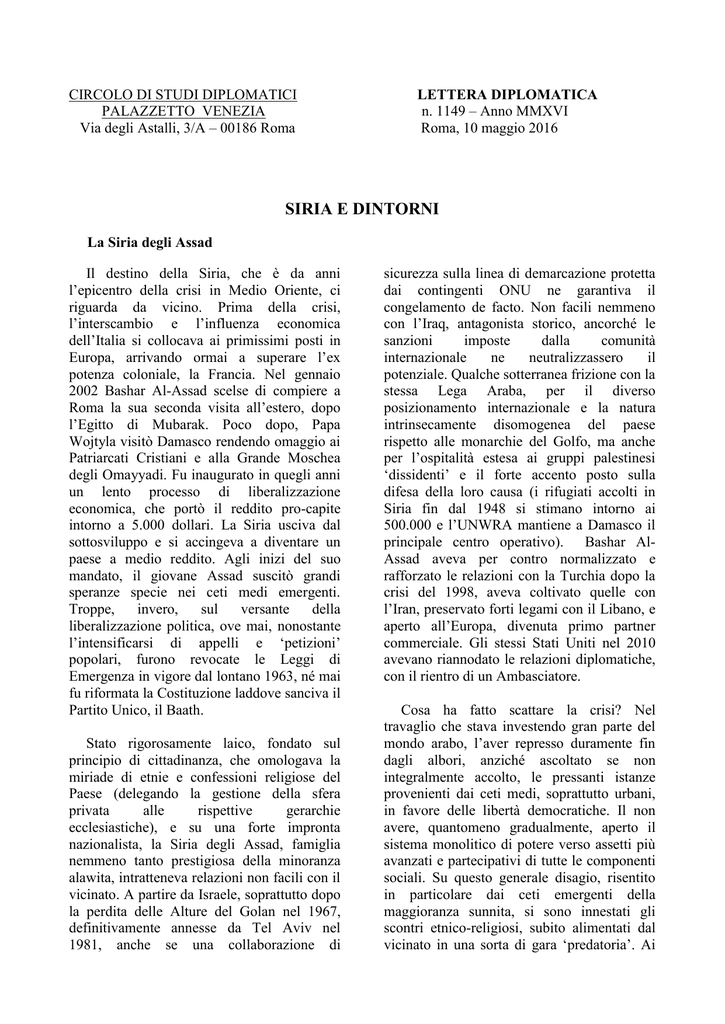 CIRCOLO DI STUDI DIPLOMATICI
PALAZZETTO VENEZIA
Via degli Astalli, 3/A – 00186 Roma

LETTERA DIPLOMATICA
n. 1149 – Anno MMXVI
Roma, 10 maggio 2016

SIRIA E DINTORNI

La Siria degli Assad

Il destino della Siria, che è da anni l'epicentro della crisi in Medio Oriente, ci riguarda da vicino. Prima della crisi, l'interscambio e l'influenza economica dell'Italia si collocava ai primissimi posti in Europa, arrivando ormai a superare l'ex potenza coloniale, la Francia. Nel gennaio 2002 Bashar Al-Assad scelse di compiere a Roma la sua seconda visita all'estero, dopo l'Egitto di Mubarak. Poco dopo, Papa Wojtyla visitò Damasco rendendo omaggio ai Patriarcati Cristiani e alla Grande Moschea degli Omayyadi. Fu inaugurato in quegli anni un lento processo di liberalizzazione economica, che portò il reddito pro-capite intorno a 5.000 dollari. La Siria usciva dal sottosviluppo e si accingeva a diventare un paese a medio reddito. Agli inizi del suo mandato, il giovane Assad suscitò grandi speranze specie nei ceti medi emergenti. Troppe, invero, sul versante della liberalizzazione politica, ove mai, nonostante l'intensificarsi di appelli e 'petizioni' popolari, furono revocate le Leggi di Emergenza in vigore dal lontano 1963, né mai fu riformata la Costituzione laddove sanciva il Partito Unico, il Baath.

Stato rigorosamente laico, fondato sul principio di cittadinanza, che omologava la miriade di etnie e confessioni religiose del Paese (delegando la gestione della sfera privata alle rispettive gerarchie ecclesiastiche), e su una forte impronta nazionalista, la Siria degli Assad, famiglia nemmeno tanto prestigiosa della minoranza alawita, intratteneva relazioni non facili con il vicinato. A partire da Israele, soprattutto dopo la perdita delle Alture del Golan nel 1967, definitivamente annesse da Tel Aviv nel 1981, anche se una collaborazione di sicurezza sulla linea di demarcazione protetta dai contingenti ONU ne garantiva il congelamento de facto. Non facili nemmeno con l'Iraq, antagonista storico, ancorché le sanzioni imposte dalla comunità internazionale ne neutralizzassero il potenziale. Qualche sotterranea frizione con la stessa Lega Araba, per il diverso posizionamento internazionale e la natura intrinsecamente disomogenea del paese rispetto alle monarchie del Golfo, ma anche per l'ospitalità estesa ai gruppi palestinesi 'dissidenti' e il forte accento posto sulla difesa della loro causa (i rifugiati accolti in Siria fin dal 1948 si stimano intorno ai 500.000 e l'UNWRA mantiene a Damasco il principale centro operativo). Bashar Al-Assad aveva per contro normalizzato e rafforzato le relazioni con la Turchia dopo la crisi del 1998, aveva coltivato quelle con l'Iran, preservato forti legami con il Libano, e aperto all'Europa, divenuta primo partner commerciale. Gli stessi Stati Uniti nel 2010 avevano riannodato le relazioni diplomatiche, con il rientro di un Ambasciatore.

Cosa ha fatto scattare la crisi? Nel travaglio che stava investendo gran parte del mondo arabo, l'aver represso duramente fin dagli albori, anziché ascoltato se non integralmente accolto, le pressanti istanze provenienti dai ceti medi, soprattutto urbani, in favore delle libertà democratiche. Il non avere, quantomeno gradualmente, aperto il sistema monolitico di potere verso assetti più avanzati e partecipativi di tutte le componenti sociali. Su questo generale disagio, risentito in particolare dai ceti emergenti della maggioranza sunnita, si sono innestati gli scontri etnico-religiosi, subito alimentati dal vicinato in una sorta di gara 'predatoria'. Ai